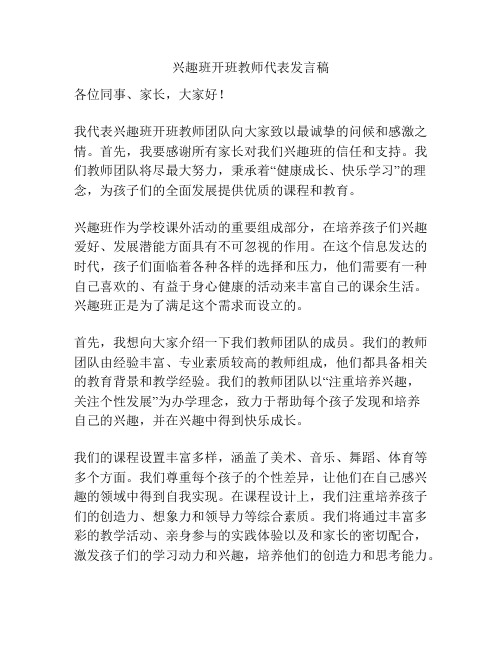 兴趣班开班教师代表发言稿

各位同事、家长，大家好！

我代表兴趣班开班教师团队向大家致以最诚挚的问候和感激之情。首先，我要感谢所有家长对我们兴趣班的信任和支持。我们教师团队将尽最大努力，秉承着“健康成长、快乐学习”的理念，为孩子们的全面发展提供优质的课程和教育。

兴趣班作为学校课外活动的重要组成部分，在培养孩子们兴趣爱好、发展潜能方面具有不可忽视的作用。在这个信息发达的时代，孩子们面临着各种各样的选择和压力，他们需要有一种自己喜欢的、有益于身心健康的活动来丰富自己的课余生活。兴趣班正是为了满足这个需求而设立的。

首先，我想向大家介绍一下我们教师团队的成员。我们的教师团队由经验丰富、专业素质较高的教师组成，他们都具备相关的教育背景和教学经验。我们的教师团队以“注重培养兴趣，关注个性发展”为办学理念，致力于帮助每个孩子发现和培养自己的兴趣，并在兴趣中得到快乐成长。

我们的课程设置丰富多样，涵盖了美术、音乐、舞蹈、体育等多个方面。我们尊重每个孩子的个性差异，让他们在自己感兴趣的领域中得到自我实现。在课程设计上，我们注重培养孩子们的创造力、想象力和领导力等综合素质。我们将通过丰富多彩的教学活动、亲身参与的实践体验以及和家长的密切配合，激发孩子们的学习动力和兴趣，培养他们的创造力和思考能力。